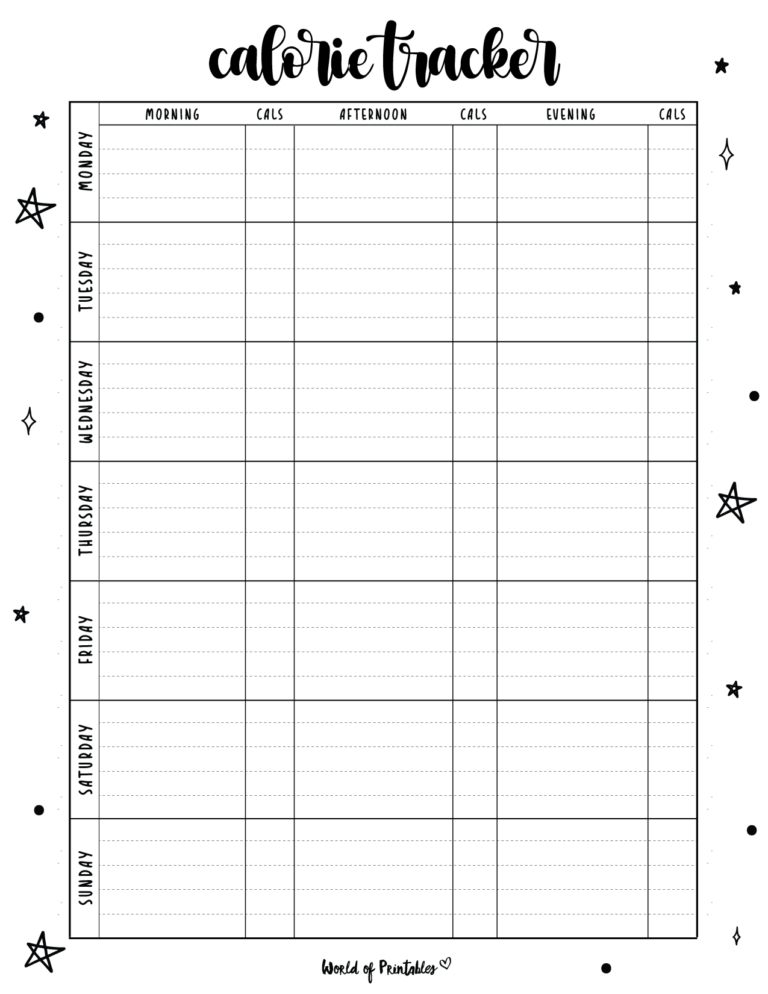 calorie tracker

| | MORNING | CALS | AFTERNOON | CALS | EVENING | CALS |
|---|---|---|---|---|---|---|
| MONDAY | | | | | | |
| TUESDAY | | | | | | |
| WEDNESDAY | | | | | | |
| THURSDAY | | | | | | |
| FRIDAY | | | | | | |
| SATURDAY | | | | | | |
| SUNDAY | | | | | | |

World of Printables